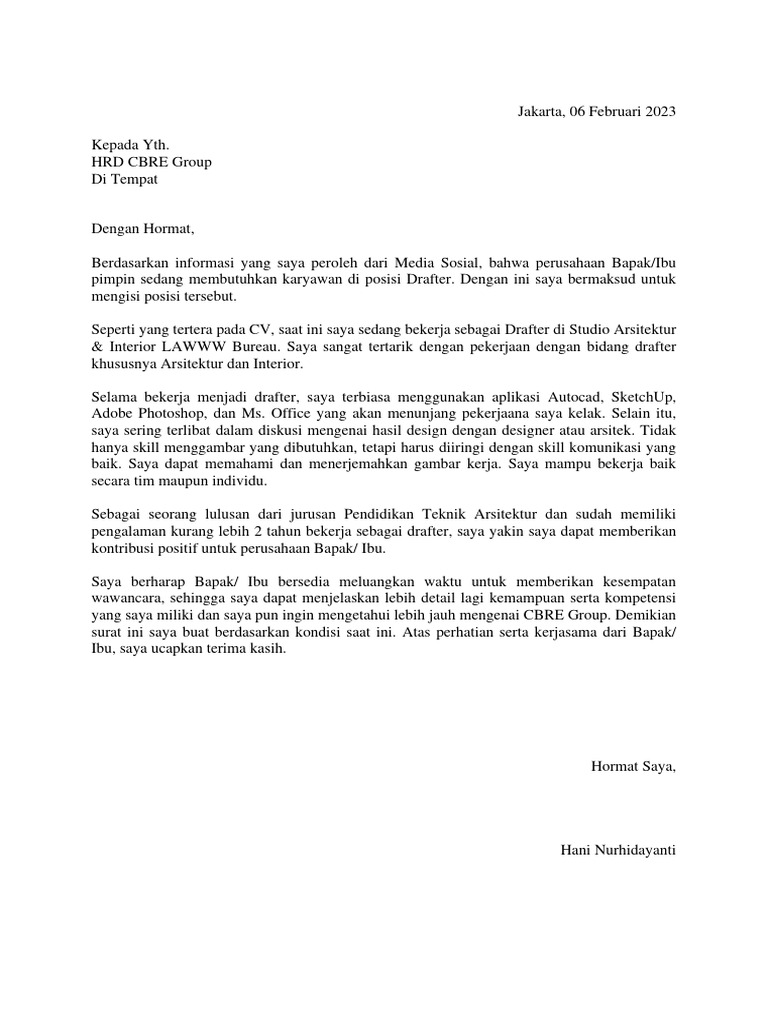 Jakarta, 06 Februari 2023

Kepada Yth.
HRD CBRE Group
Di Tempat

Dengan Hormat,

Berdasarkan informasi yang saya peroleh dari Media Sosial, bahwa perusahaan Bapak/Ibu pimpin sedang membutuhkan karyawan di posisi Drafter. Dengan ini saya bermaksud untuk mengisi posisi tersebut.

Seperti yang tertera pada CV, saat ini saya sedang bekerja sebagai Drafter di Studio Arsitektur & Interior LAWWW Bureau. Saya sangat tertarik dengan pekerjaan dengan bidang drafter khususnya Arsitektur dan Interior.

Selama bekerja menjadi drafter, saya terbiasa menggunakan aplikasi Autocad, SketchUp, Adobe Photoshop, dan Ms. Office yang akan menunjang pekerjaana saya kelak. Selain itu, saya sering terlibat dalam diskusi mengenai hasil design dengan designer atau arsitek. Tidak hanya skill menggambar yang dibutuhkan, tetapi harus diiringi dengan skill komunikasi yang baik. Saya dapat memahami dan menerjemahkan gambar kerja. Saya mampu bekerja baik secara tim maupun individu.

Sebagai seorang lulusan dari jurusan Pendidikan Teknik Arsitektur dan sudah memiliki pengalaman kurang lebih 2 tahun bekerja sebagai drafter, saya yakin saya dapat memberikan kontribusi positif untuk perusahaan Bapak/ Ibu.

Saya berharap Bapak/ Ibu bersedia meluangkan waktu untuk memberikan kesempatan wawancara, sehingga saya dapat menjelaskan lebih detail lagi kemampuan serta kompetensi yang saya miliki dan saya pun ingin mengetahui lebih jauh mengenai CBRE Group. Demikian surat ini saya buat berdasarkan kondisi saat ini. Atas perhatian serta kerjasama dari Bapak/ Ibu, saya ucapkan terima kasih.

Hormat Saya,

Hani Nurhidayanti